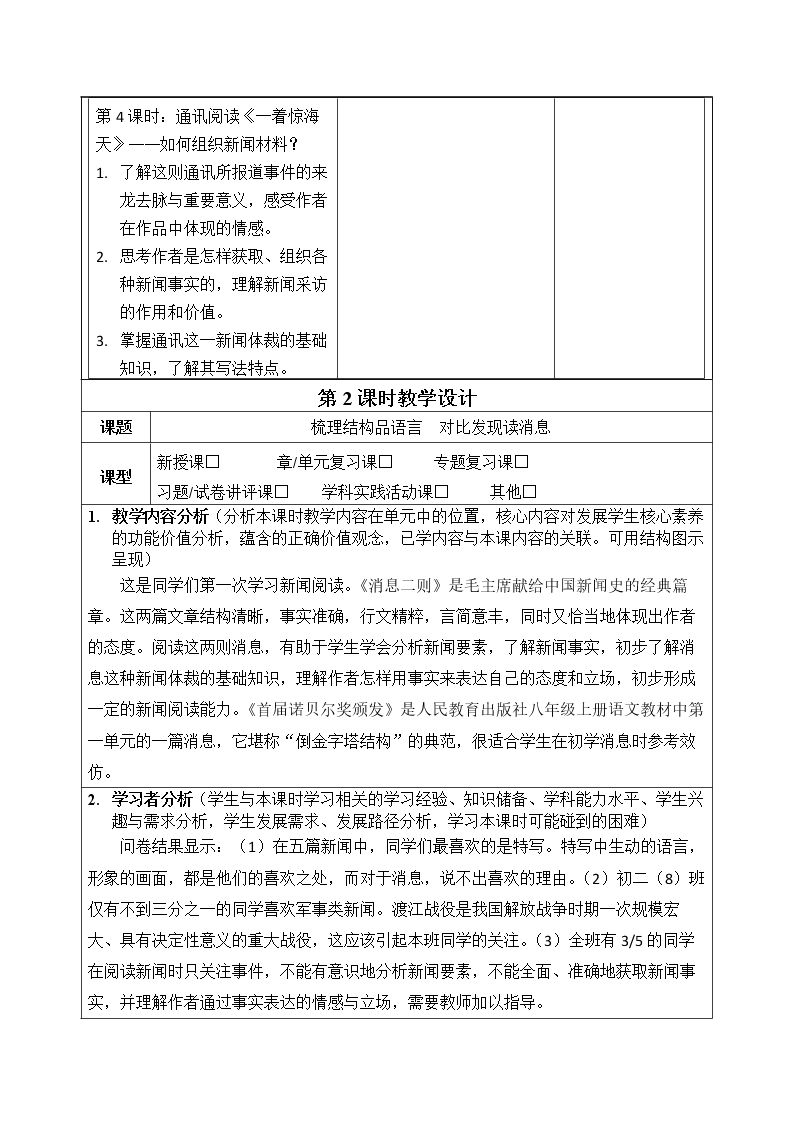 第4课时：通讯阅读《一着惊海天》——如何组织新闻材料？

1. 了解这则通讯所报道事件的来龙去脉与重要意义，感受作者在作品中体现的情感。
2. 思考作者是怎样获取、组织各种新闻事实的，理解新闻采访的作用和价值。
3. 掌握通讯这一新闻体裁的基础知识，了解其写法特点。

第2课时教学设计

课题
梳理结构品语言　对比发现读消息

课型
新授课☐　章/单元复习课☐　专题复习课☐
习题/试卷讲评课☐　学科实践活动课☐　其他☐

1. 教学内容分析（分析本课时教学内容在单元中的位置，核心内容对发展学生核心素养的功能价值分析，蕴含的正确价值观念，已学内容与本课内容的关联。可用结构图示呈现）

这是同学们第一次学习新闻阅读。《消息二则》是毛主席献给中国新闻史的经典篇章。这两篇文章结构清晰，事实准确，行文精粹，言简意丰，同时又恰当地体现出作者的态度。阅读这两则消息，有助于学生学会分析新闻要素，了解新闻事实，初步了解消息这种新闻体裁的基础知识，理解作者怎样用事实来表达自己的态度和立场，初步形成一定的新闻阅读能力。《首届诺贝尔奖颁发》是人民教育出版社八年级上册语文教材中第一单元的一篇消息，它堪称“倒金字塔结构”的典范，很适合学生在初学消息时参考效仿。

2. 学习者分析（学生与本课时学习相关的学习经验、知识储备、学科能力水平、学生兴趣与需求分析，学生发展需求、发展路径分析，学习本课时可能碰到的困难）

问卷结果显示：（1）在五篇新闻中，同学们最喜欢的是特写。特写中生动的语言，形象的画面，都是他们的喜欢之处，而对于消息，说不出喜欢的理由。（2）初二（8）班仅有不到三分之一的同学喜欢军事类新闻。渡江战役是我国解放战争时期一次规模宏大、具有决定性意义的重大战役，这应该引起本班同学的关注。（3）全班有3/5的同学在阅读新闻时只关注事件，不能有意识地分析新闻要素，不能全面、准确地获取新闻事实，并理解作者通过事实表达的情感与立场，需要教师加以指导。